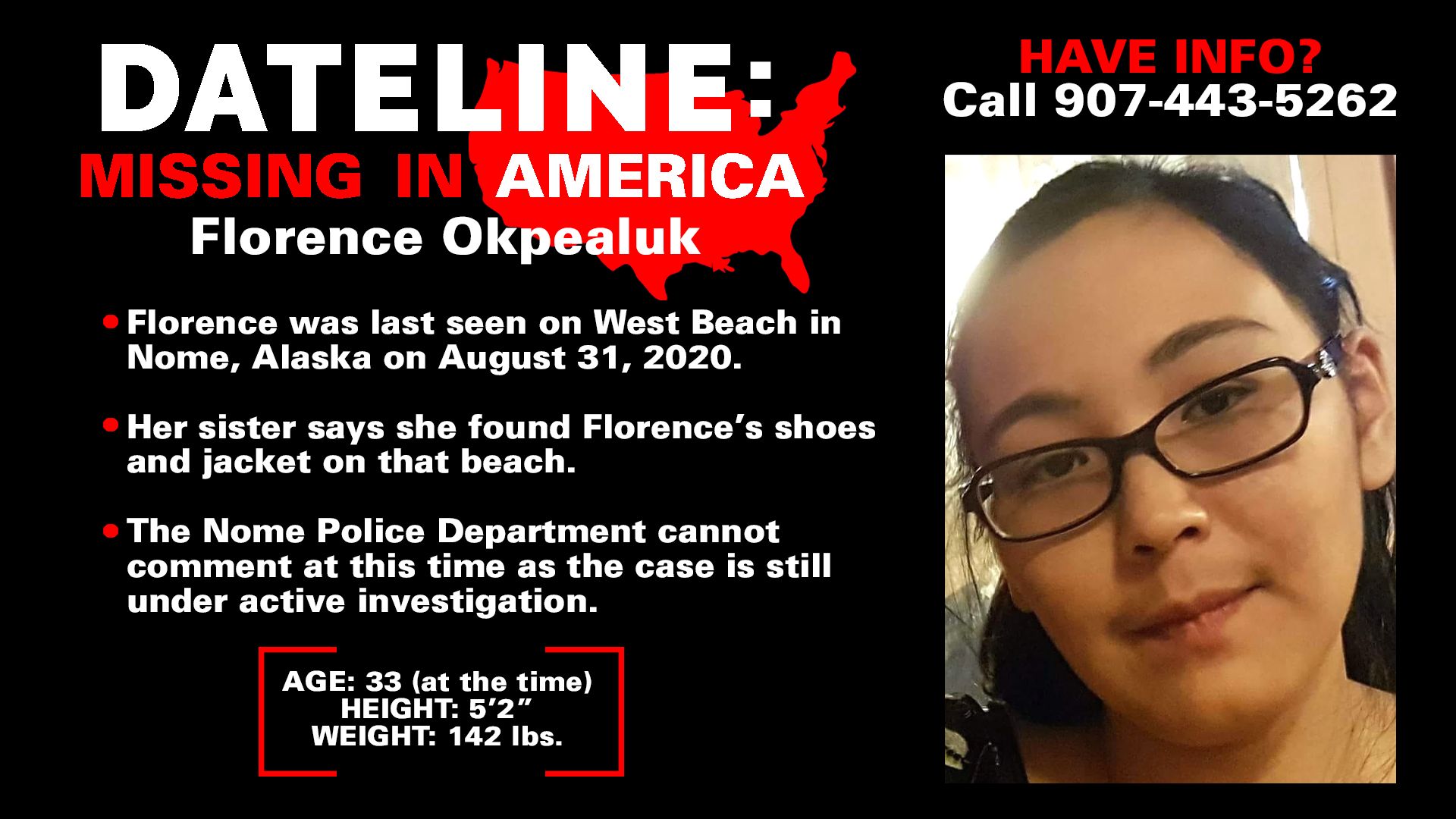 DATELINE:
MISSING IN AMERICA
Florence Okpealuk

• Florence was last seen on West Beach in Nome, Alaska on August 31, 2020.

• Her sister says she found Florence's shoes and jacket on that beach.

• The Nome Police Department cannot comment at this time as the case is still under active investigation.

AGE: 33 (at the time)
HEIGHT: 5'2"
WEIGHT: 142 lbs.

HAVE INFO?
Call 907-443-5262